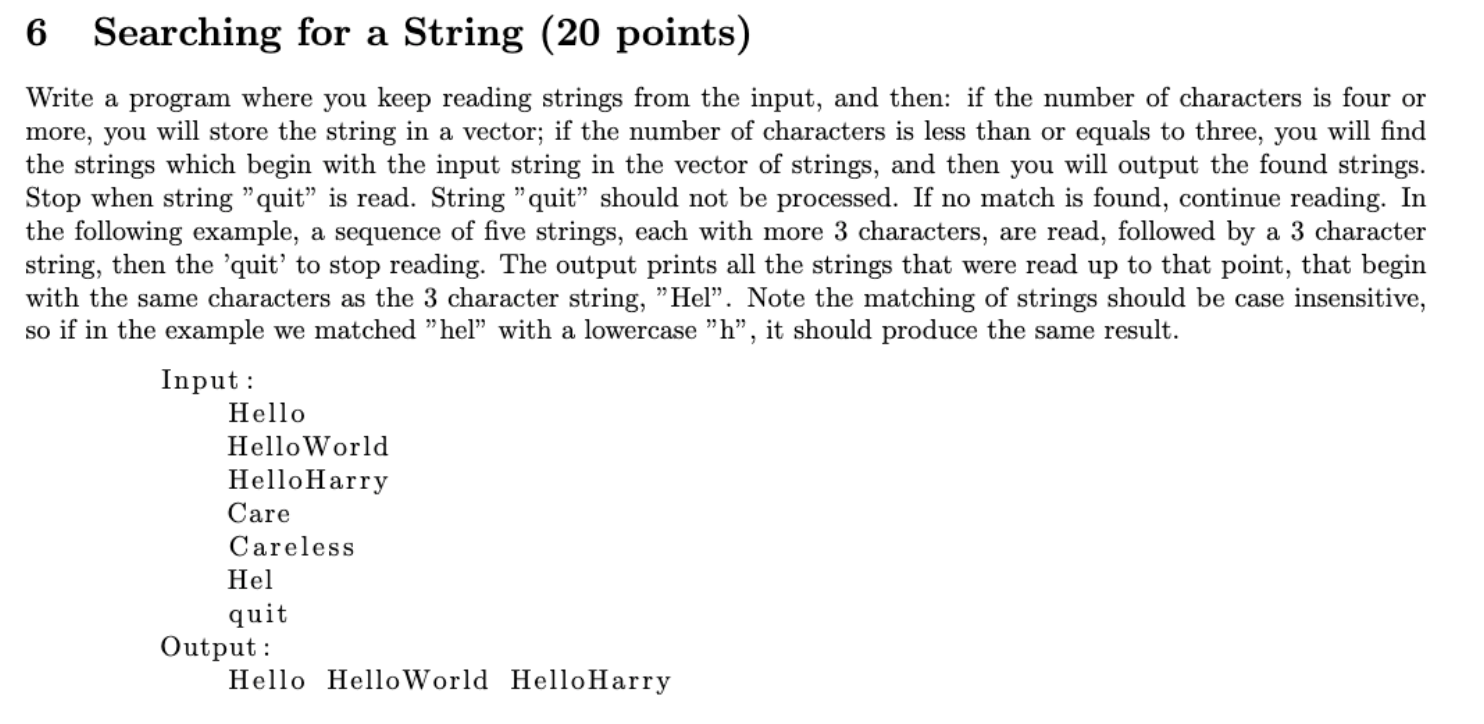 6 Searching for a String (20 points)

Write a program where you keep reading strings from the input, and then: if the number of characters is four or more, you will store the string in a vector; if the number of characters is less than or equals to three, you will find the strings which begin with the input string in the vector of strings, and then you will output the found strings. Stop when string "quit" is read. String "quit" should not be processed. If no match is found, continue reading. In the following example, a sequence of five strings, each with more 3 characters, are read, followed by a 3 character string, then the 'quit' to stop reading. The output prints all the strings that were read up to that point, that begin with the same characters as the 3 character string, "Hel". Note the matching of strings should be case insensitive, so if in the example we matched "hel" with a lowercase "h", it should produce the same result.

Input:
Hello
HelloWorld
HelloHarry
Care
Careless
Hel
quit
Output:
Hello HelloWorld HelloHarry